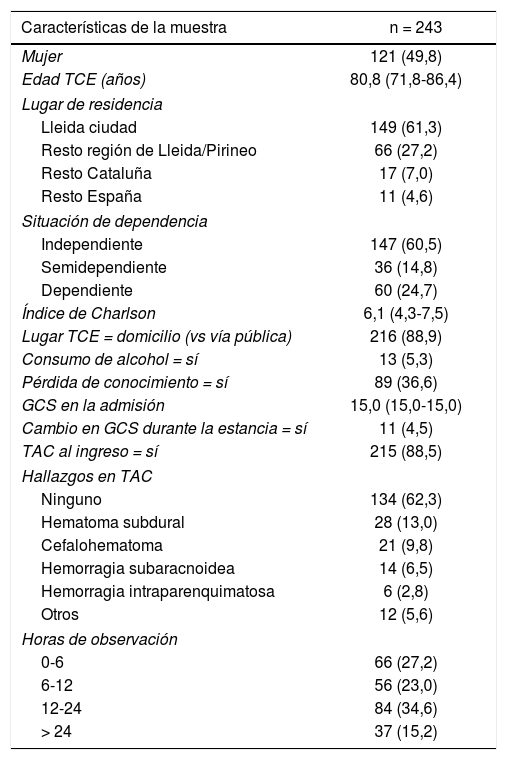 | Características de la muestra | n = 243 |
|---|---|
| Mujer | 121 (49,8) |
| Edad TCE (años) | 80,8 (71,8-86,4) |
| Lugar de residencia | |
| Lleida ciudad | 149 (61,3) |
| Resto región de Lleida/Pirineo | 66 (27,2) |
| Resto Cataluña | 17 (7,0) |
| Resto España | 11 (4,6) |
| Situación de dependencia | |
| Independiente | 147 (60,5) |
| Semidependiente | 36 (14,8) |
| Dependiente | 60 (24,7) |
| Índice de Charlson | 6,1 (4,3-7,5) |
| Lugar TCE = domicilio (vs vía pública) | 216 (88,9) |
| Consumo de alcohol = sí | 13 (5,3) |
| Pérdida de conocimiento = sí | 89 (36,6) |
| GCS en la admisión | 15,0 (15,0-15,0) |
| Cambio en GCS durante la estancia = sí | 11 (4,5) |
| TAC al ingreso = sí | 215 (88,5) |
| Hallazgos en TAC | |
| Ninguno | 134 (62,3) |
| Hematoma subdural | 28 (13,0) |
| Cefalohematoma | 21 (9,8) |
| Hemorragia subaracnoidea | 14 (6,5) |
| Hemorragia intraparenquimatosa | 6 (2,8) |
| Otros | 12 (5,6) |
| Horas de observación | |
| 0-6 | 66 (27,2) |
| 6-12 | 56 (23,0) |
| 12-24 | 84 (34,6) |
| > 24 | 37 (15,2) |